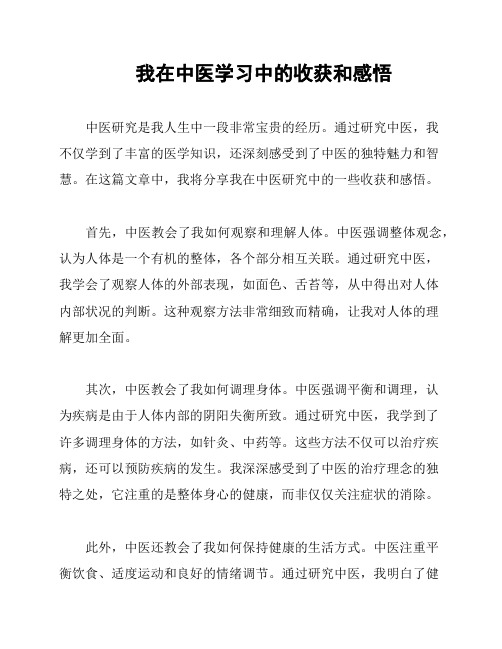 我在中医学习中的收获和感悟

中医研究是我人生中一段非常宝贵的经历。通过研究中医，我不仅学到了丰富的医学知识，还深刻感受到了中医的独特魅力和智慧。在这篇文章中，我将分享我在中医研究中的一些收获和感悟。

首先，中医教会了我如何观察和理解人体。中医强调整体观念，认为人体是一个有机的整体，各个部分相互关联。通过研究中医，我学会了观察人体的外部表现，如面色、舌苔等，从中得出对人体内部状况的判断。这种观察方法非常细致而精确，让我对人体的理解更加全面。

其次，中医教会了我如何调理身体。中医强调平衡和调理，认为疾病是由于人体内部的阴阳失衡所致。通过研究中医，我学到了许多调理身体的方法，如针灸、中药等。这些方法不仅可以治疗疾病，还可以预防疾病的发生。我深深感受到了中医的治疗理念的独特之处，它注重的是整体身心的健康，而非仅仅关注症状的消除。

此外，中医还教会了我如何保持健康的生活方式。中医注重平衡饮食、适度运动和良好的情绪调节。通过研究中医，我明白了健